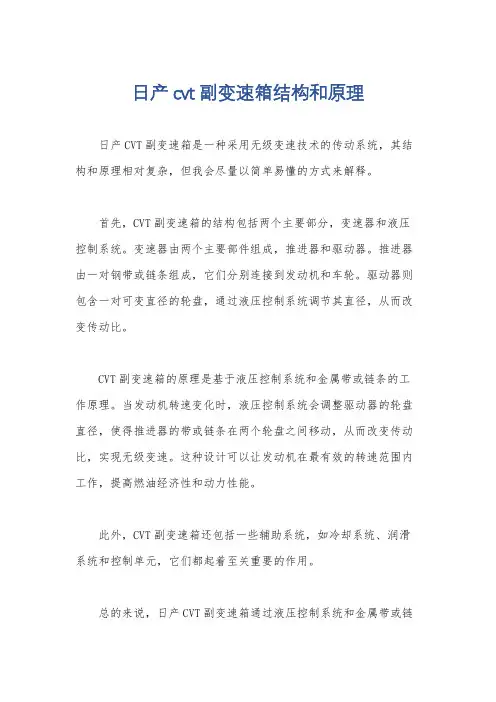 日产 cvt 副变速箱结构和原理

日产 CVT 副变速箱是一种采用无级变速技术的传动系统，其结构和原理相对复杂，但我会尽量以简单易懂的方式来解释。

首先，CVT 副变速箱的结构包括两个主要部分，变速器和液压控制系统。变速器由两个主要部件组成，推进器和驱动器。推进器由一对钢带或链条组成，它们分别连接到发动机和车轮。驱动器则包含一对可变直径的轮盘，通过液压控制系统调节其直径，从而改变传动比。

CVT 副变速箱的原理是基于液压控制系统和金属带或链条的工作原理。当发动机转速变化时，液压控制系统会调整驱动器的轮盘直径，使得推进器的带或链条在两个轮盘之间移动，从而改变传动比，实现无级变速。这种设计可以让发动机在最有效的转速范围内工作，提高燃油经济性和动力性能。

此外，CVT 副变速箱还包括一些辅助系统，如冷却系统、润滑系统和控制单元，它们都起着至关重要的作用。

总的来说，日产 CVT 副变速箱通过液压控制系统和金属带或链